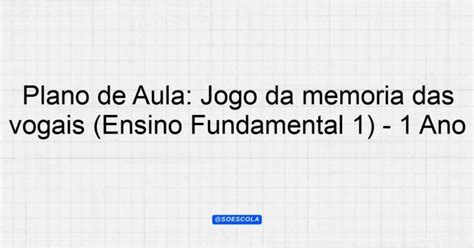 Plano de Aula: Jogo da memoria das vogais (Ensino Fundamental 1) - 1 Ano

@SOESCOLA